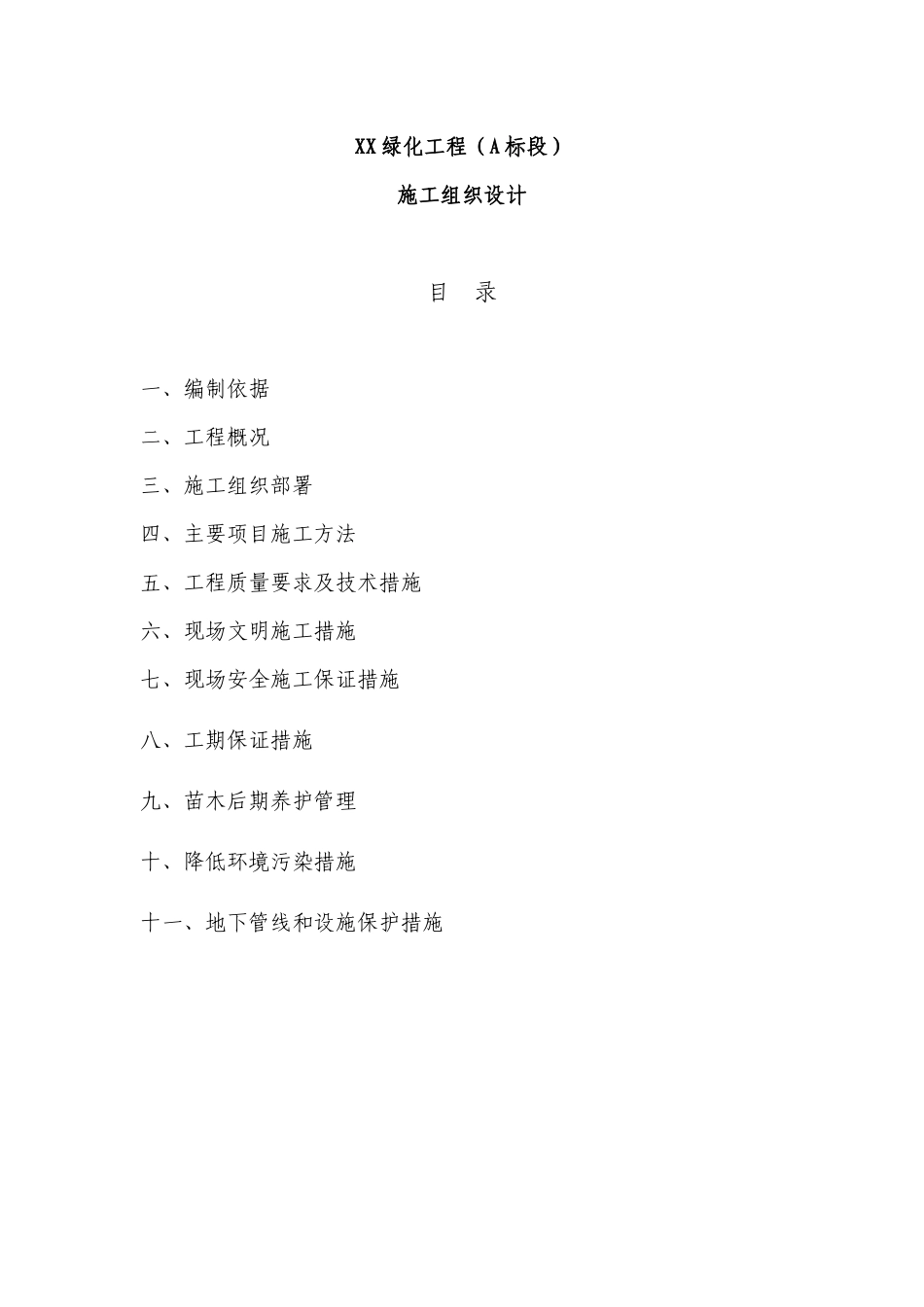 XX绿化工程（A标段）

施工组织设计

目 录

一、编制依据

二、工程概况

三、施工组织部署

四、主要项目施工方法

五、工程质量要求及技术措施

六、现场文明施工措施

七、现场安全施工保证措施

八、工期保证措施

九、苗木后期养护管理

十、降低环境污染措施

十一、地下管线和设施保护措施